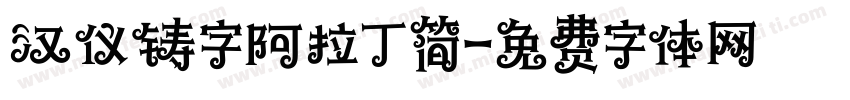 汉仪铸字阿拉丁简-免费字体网